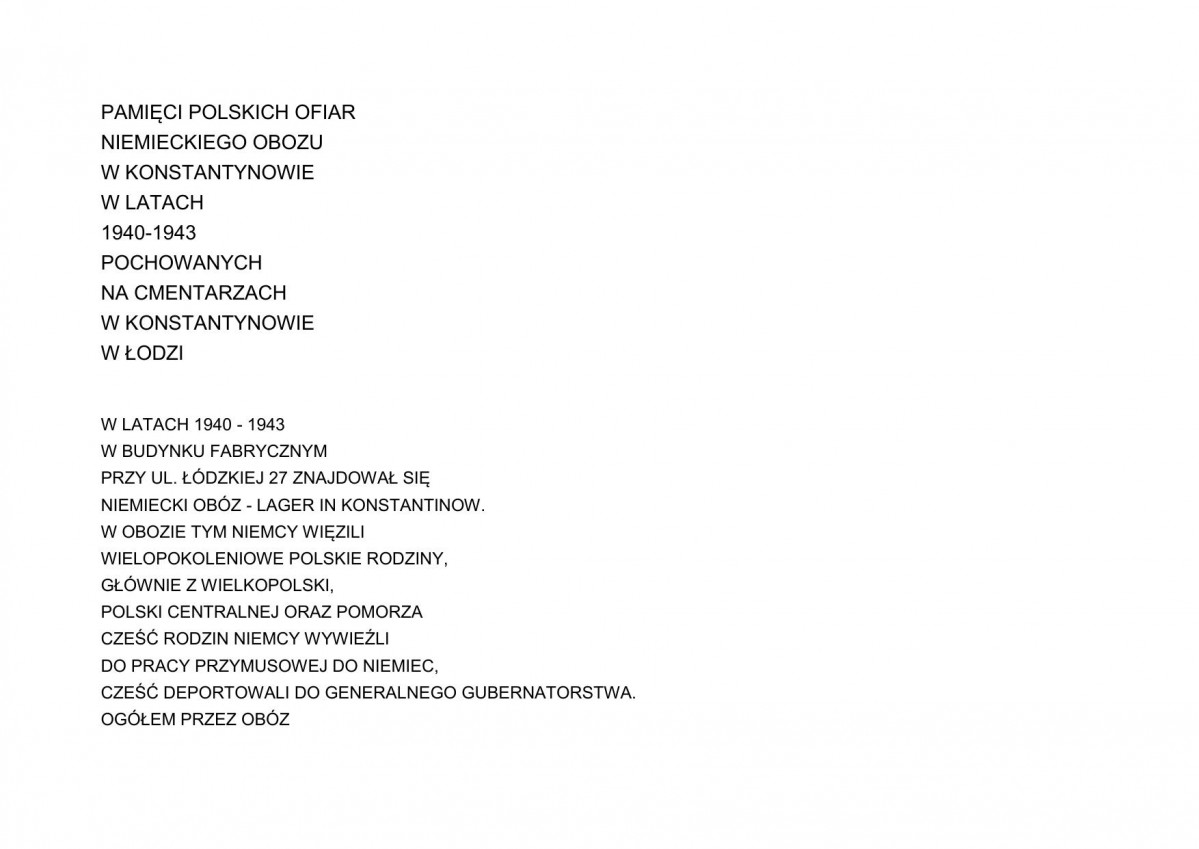 PAMIĘCI POLSKICH OFIAR
NIEMIECKIEGO OBOZU
W KONSTANTYNOWIE
W LATACH
1940-1943
POCHOWANYCH
NA CMENTARZACH
W KONSTANTYNOWIE
W ŁODZI

W LATACH 1940 - 1943
W BUDYNKU FABRYCZNYM
PRZY UL. ŁÓDZKIEJ 27 ZNAJDOWAŁ SIĘ
NIEMIECKI OBÓZ - LAGER IN KONSTANTINOW.
W OBOZIE TYM NIEMCY WIĘZILI
WIELOPOKOLENIOWE POLSKIE RODZINY,
GŁÓWNIE Z WIELKOPOLSKI,
POLSKI CENTRALNEJ ORAZ POMORZA
CZEŚĆ RODZIN NIEMCY WYWIEŹLI
DO PRACY PRZYMUSOWEJ DO NIEMIEC,
CZEŚĆ DEPORTOWALI DO GENERALNEGO GUBERNATORSTWA.
OGÓŁEM PRZEZ OBÓZ